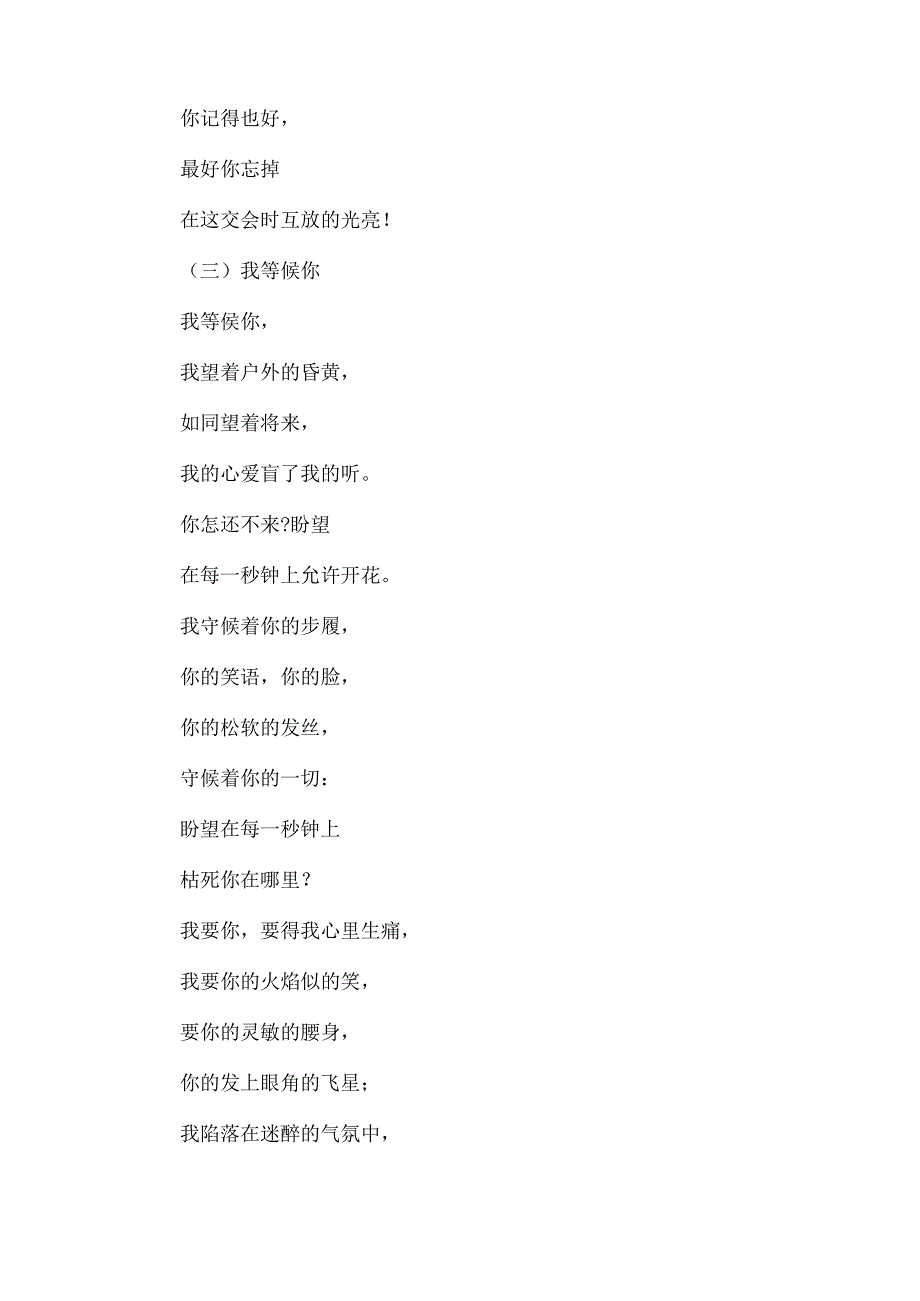 你记得也好，

最好你忘掉

在这交会时互放的光亮！

（三）我等候你

我等侯你，

我望着户外的昏黄，

如同望着将来，

我的心爱盲了我的听。

你怎还不来?盼望

在每一秒钟上允许开花。

我守候着你的步履，

你的笑语，你的脸，

你的松软的发丝，

守候着你的一切：

盼望在每一秒钟上

枯死你在哪里？

我要你，要得我心里生痛，

我要你的火焰似的笑，

要你的灵敏的腰身，

你的发上眼角的飞星；

我陷落在迷醉的气氛中，